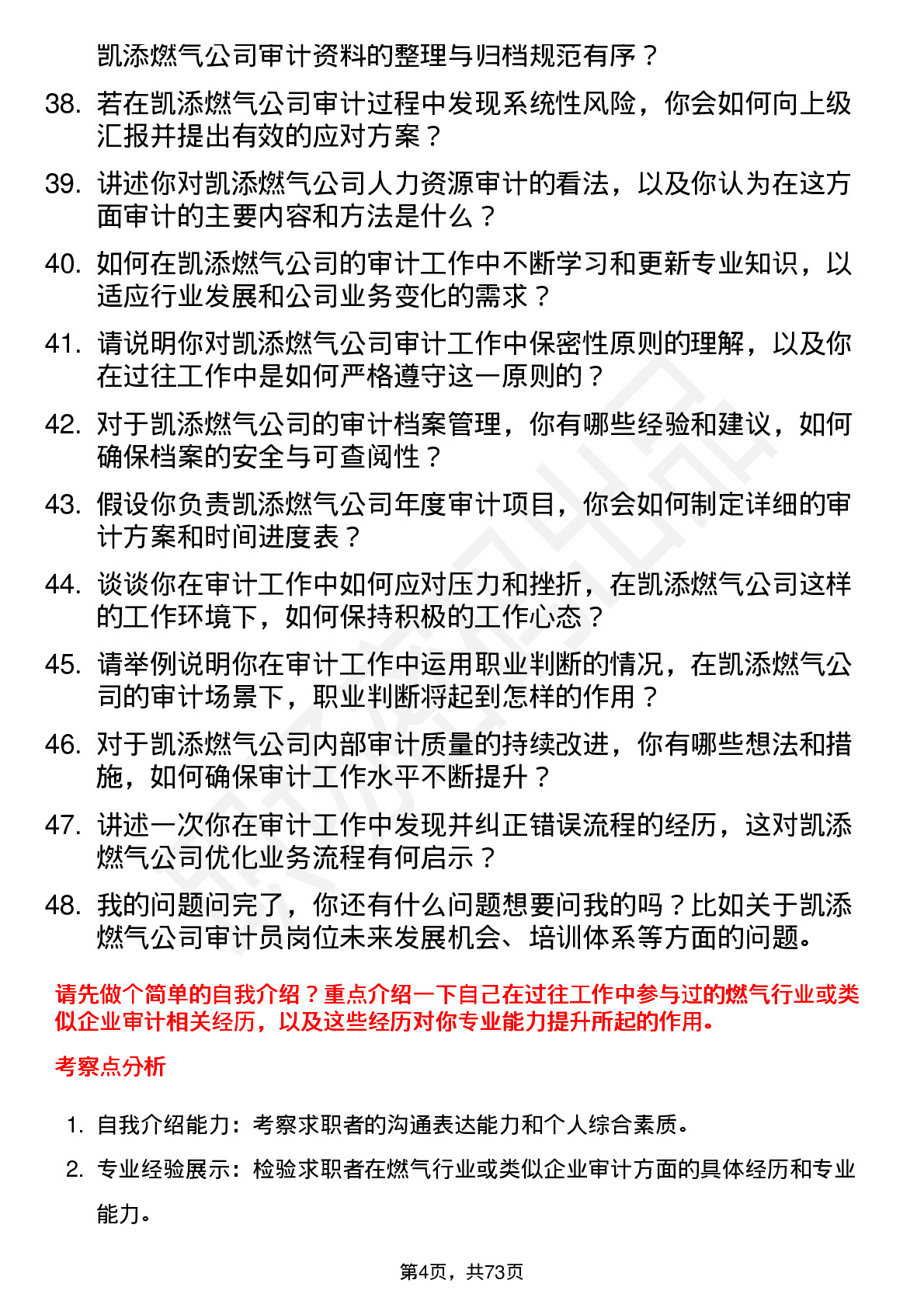 凯添燃气公司审计资料的整理与归档规范有序？

38. 若在凯添燃气公司审计过程中发现系统性风险，你会如何向上级汇报并提出有效的应对方案？

39. 讲述你对凯添燃气公司人力资源审计的看法，以及你认为在这方面审计的主要内容和方法是什么？

40. 如何在凯添燃气公司的审计工作中不断学习和更新专业知识，以适应行业发展和公司业务变化的需求？

41. 请说明你对凯添燃气公司审计工作中保密性原则的理解，以及你在过往工作中是如何严格遵守这一原则的？

42. 对于凯添燃气公司的审计档案管理，你有哪些经验和建议，如何确保档案的安全与可查阅性？

43. 假设你负责凯添燃气公司年度审计项目，你会如何制定详细的审计方案和时间进度表？

44. 谈谈你在审计工作中如何应对压力和挫折，在凯添燃气公司这样的工作环境下，如何保持积极的工作心态？

45. 请举例说明你在审计工作中运用职业判断的情况，在凯添燃气公司的审计场景下，职业判断将起到怎样的作用？

46. 对于凯添燃气公司内部审计质量的持续改进，你有哪些想法和措施，如何确保审计工作水平不断提升？

47. 讲述一次你在审计工作中发现并纠正错误流程的经历，这对凯添燃气公司优化业务流程有何启示？

48. 我的问题问完了，你还有什么问题想要问我的吗？比如关于凯添燃气公司审计员岗位未来发展机会、培训体系等方面的问题。

请先做个简单的自我介绍？重点介绍一下自己在过往工作中参与过的燃气行业或类似企业审计相关经历，以及这些经历对你专业能力提升所起的作用。

考察点分析

1. 自我介绍能力：考察求职者的沟通表达能力和个人综合素质。

2. 专业经验展示：检验求职者在燃气行业或类似企业审计方面的具体经历和专业能力。

第4页，共73页